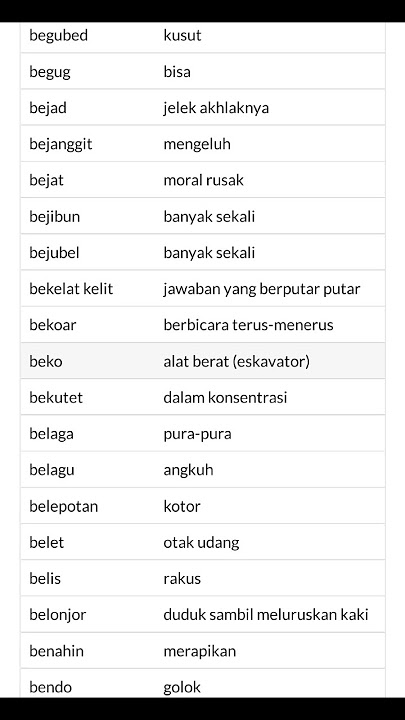 | | |
|---|---|
| begubed | kusut |
| begug | bisa |
| bejad | jelek akhlaknya |
| bejanggit | mengeluh |
| bejat | moral rusak |
| bejibun | banyak sekali |
| bejubel | banyak sekali |
| bekelat kelit | jawaban yang berputar putar |
| bekoar | berbicara terus-menerus |
| beko | alat berat (eskavator) |
| bekutet | dalam konsentrasi |
| belaga | pura-pura |
| belagu | angkuh |
| belepotan | kotor |
| belet | otak udang |
| belis | rakus |
| belonjor | duduk sambil meluruskan kaki |
| benahin | merapikan |
| bendo | golok |